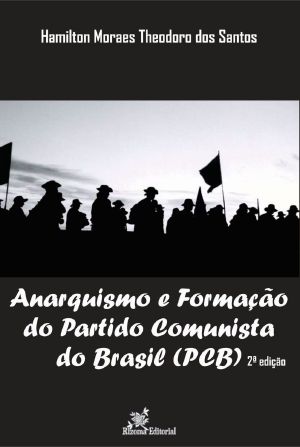 Hamilton Moraes Theodoro dos Santos

Anarquismo e Formação do Partido Comunista do Brasil (PCB) 2ª edição

Rizoma Editorial